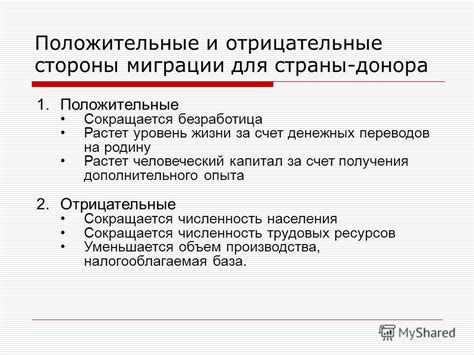 Положительные и отрицательные стороны миграции для страны-донора

1. Положительные
• Сокращается безработица
• Растет уровень жизни за счет денежных переводов на родину
• Растет человеческий капитал за счет получения дополнительного опыта

2. Отрицательные
• Сокращается численность населения
• Сокращается численность трудовых ресурсов
• Уменьшается объем производства, налогооблагаемая база.

MyShared